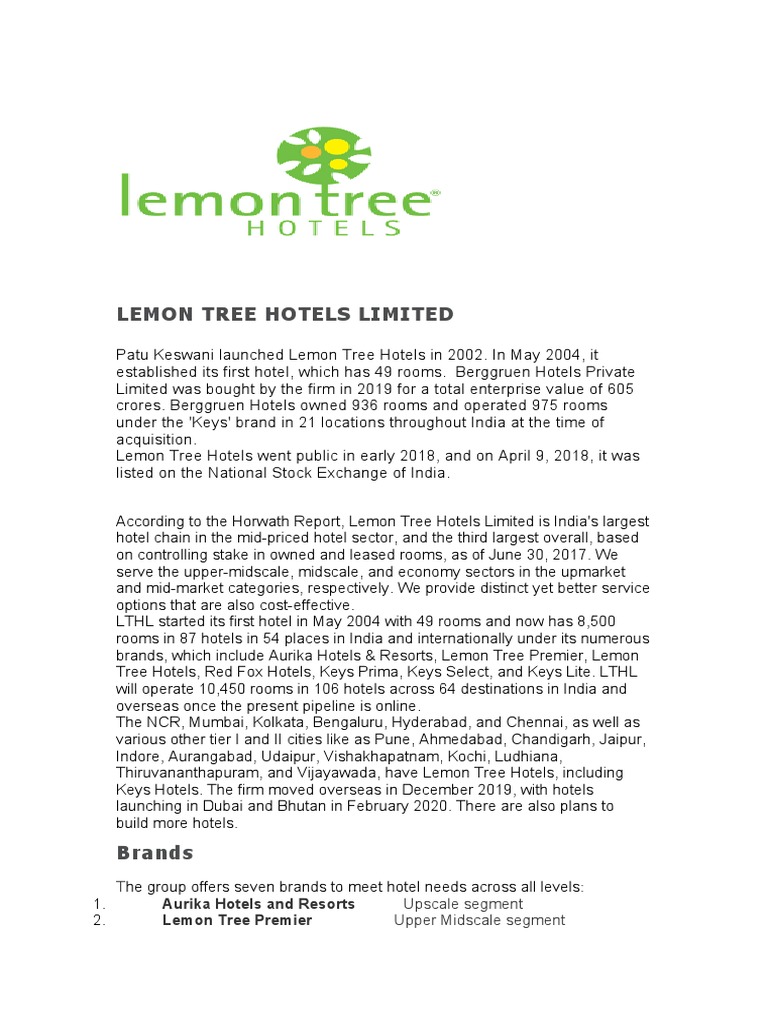 lemon tree®
HOTELS

LEMON TREE HOTELS LIMITED

Patu Keswani launched Lemon Tree Hotels in 2002. In May 2004, it established its first hotel, which has 49 rooms. Berggruen Hotels Private Limited was bought by the firm in 2019 for a total enterprise value of 605 crores. Berggruen Hotels owned 936 rooms and operated 975 rooms under the 'Keys' brand in 21 locations throughout India at the time of acquisition.
Lemon Tree Hotels went public in early 2018, and on April 9, 2018, it was listed on the National Stock Exchange of India.

According to the Horwath Report, Lemon Tree Hotels Limited is India's largest hotel chain in the mid-priced hotel sector, and the third largest overall, based on controlling stake in owned and leased rooms, as of June 30, 2017. We serve the upper-midscale, midscale, and economy sectors in the upmarket and mid-market categories, respectively. We provide distinct yet better service options that are also cost-effective.
LTHL started its first hotel in May 2004 with 49 rooms and now has 8,500 rooms in 87 hotels in 54 places in India and internationally under its numerous brands, which include Aurika Hotels & Resorts, Lemon Tree Premier, Lemon Tree Hotels, Red Fox Hotels, Keys Prima, Keys Select, and Keys Lite. LTHL will operate 10,450 rooms in 106 hotels across 64 destinations in India and overseas once the present pipeline is online.
The NCR, Mumbai, Kolkata, Bengaluru, Hyderabad, and Chennai, as well as various other tier I and II cities like as Pune, Ahmedabad, Chandigarh, Jaipur, Indore, Aurangabad, Udaipur, Vishakhapatnam, Kochi, Ludhiana, Thiruvananthapuram, and Vijayawada, have Lemon Tree Hotels, including Keys Hotels. The firm moved overseas in December 2019, with hotels launching in Dubai and Bhutan in February 2020. There are also plans to build more hotels.

Brands

The group offers seven brands to meet hotel needs across all levels:
1. Aurika Hotels and Resorts Upscale segment
2. Lemon Tree Premier Upper Midscale segment